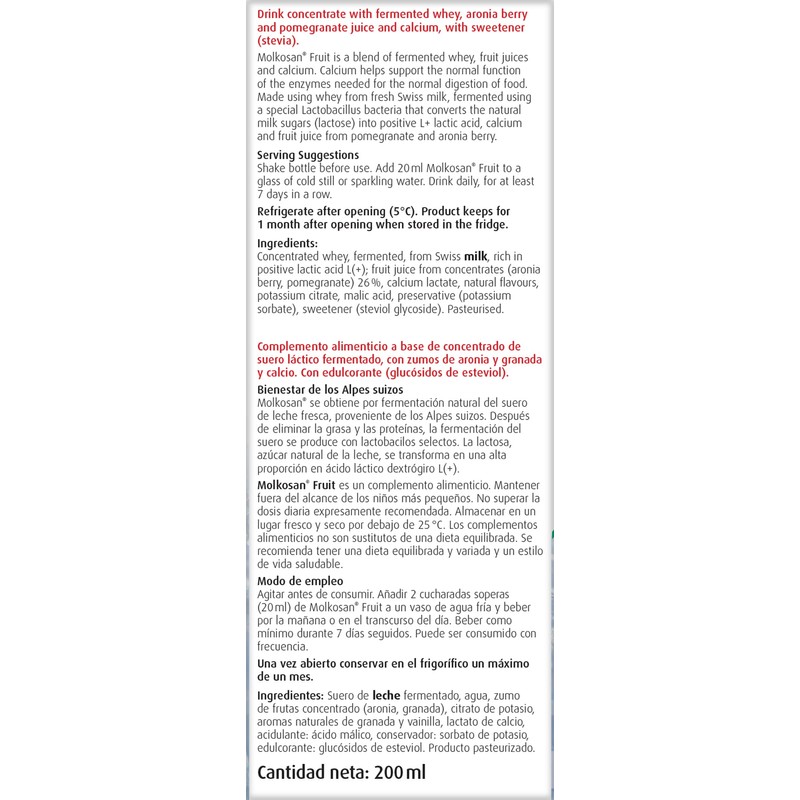 Drink concentrate with fermented whey, aronia berry and pomegranate juice and calcium, with sweetener (stevia).

Molkosan® Fruit is a blend of fermented whey, fruit juices and calcium. Calcium helps support the normal function of the enzymes needed for the normal digestion of food. Made using whey from fresh Swiss milk, fermented using a special Lactobacillus bacteria that converts the natural milk sugars (lactose) into positive L+ lactic acid, calcium and fruit juice from pomegranate and aronia berry.

Serving Suggestions
Shake bottle before use. Add 20 ml Molkosan® Fruit to a glass of cold still or sparkling water. Drink daily, for at least 7 days in a row.

Refrigerate after opening (5°C). Product keeps for 1 month after opening when stored in the fridge.

Ingredients:
Concentrated whey, fermented, from Swiss milk, rich in positive lactic acid L(+); fruit juice from concentrates (aronia berry, pomegranate) 26 %, calcium lactate, natural flavours, potassium citrate, malic acid, preservative (potassium sorbate), sweetener (steviol glycoside). Pasteurised.

Complemento alimenticio a base de concentrado de suero láctico fermentado, con zumos de aronia y granada y calcio. Con edulcorante (glucósidos de esteviol).

Bienestar de los Alpes suizos
Molkosan® se obtiene por fermentación natural del suero de leche fresca, proveniente de los Alpes suizos. Después de eliminar la grasa y las proteínas, la fermentación del suero se produce con lactobacilos selectos. La lactosa, azúcar natural de la leche, se transforma en una alta proporción en ácido láctico dextrógiro L(+).

Molkosan® Fruit es un complemento alimenticio. Mantener fuera del alcance de los niños más pequeños. No superar la dosis diaria expresamente recomendada. Almacenar en un lugar fresco y seco por debajo de 25 °C. Los complementos alimenticios no son sustitutos de una dieta equilibrada. Se recomienda tener una dieta equilibrada y variada y un estilo de vida saludable.

Modo de empleo
Agitar antes de consumir. Añadir 2 cucharadas soperas (20 ml) de Molkosan® Fruit a un vaso de agua fría y beber por la mañana o en el transcurso del día. Beber como mínimo durante 7 días seguidos. Puede ser consumido con frecuencia.

Una vez abierto conservar en el frigorífico un máximo de un mes.

Ingredientes: Suero de leche fermentado, agua, zumo de frutas concentrado (aronia, granada), citrato de potasio, aromas naturales de granada y vainilla, lactato de calcio, acidulante: ácido málico, conservador: sorbato de potasio, edulcorante: glucósidos de esteviol. Producto pasteurizado.

Cantidad neta: 200 ml